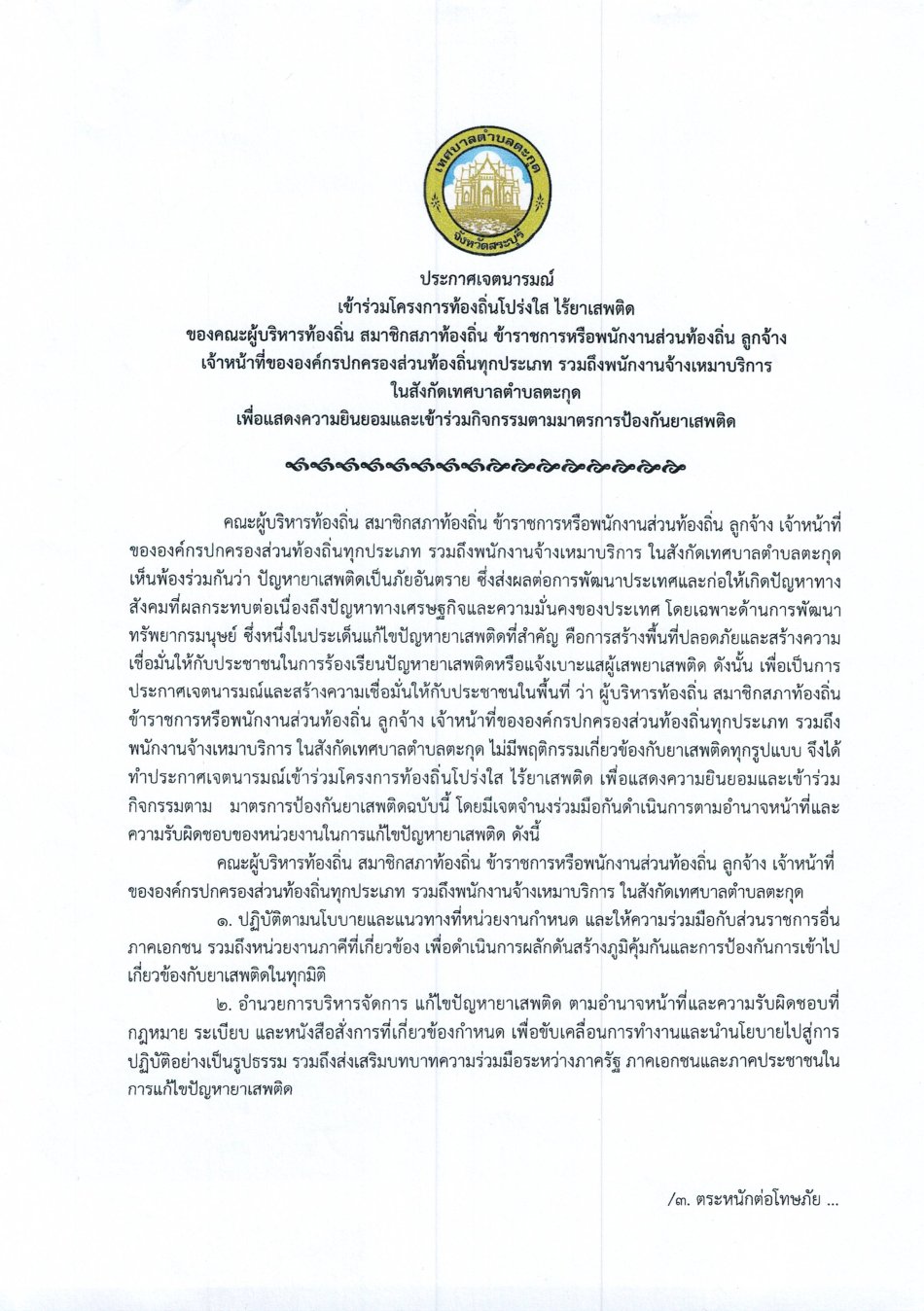 เทศบาลตำบลตะกุด
จังหวัดสระบุรี

ประกาศเจตนารมณ์
เข้าร่วมโครงการท้องถิ่นโปร่งใส ไร้ยาเสพติด
ของคณะผู้บริหารท้องถิ่น สมาชิกสภาท้องถิ่น ข้าราชการหรือพนักงานส่วนท้องถิ่น ลูกจ้าง
เจ้าหน้าที่ขององค์กรปกครองส่วนท้องถิ่นทุกประเภท รวมถึงพนักงานจ้างเหมาบริการ
ในสังกัดเทศบาลตำบลตะกุด
เพื่อแสดงความยินยอมและเข้าร่วมกิจกรรมตามมาตรการป้องกันยาเสพติด

คณะผู้บริหารท้องถิ่น สมาชิกสภาท้องถิ่น ข้าราชการหรือพนักงานส่วนท้องถิ่น ลูกจ้าง เจ้าหน้าที่ขององค์กรปกครองส่วนท้องถิ่นทุกประเภท รวมถึงพนักงานจ้างเหมาบริการ ในสังกัดเทศบาลตำบลตะกุด เห็นพ้องร่วมกันว่า ปัญหายาเสพติดเป็นภัยอันตราย ซึ่งส่งผลต่อการพัฒนาประเทศและก่อให้เกิดปัญหาทางสังคมที่ผลกระทบต่อเนื่องถึงปัญหาทางเศรษฐกิจและความมั่นคงของประเทศ โดยเฉพาะด้านการพัฒนาทรัพยากรมนุษย์ ซึ่งหนึ่งในประเด็นแก้ไขปัญหายาเสพติดที่สำคัญ คือการสร้างพื้นที่ปลอดภัยและสร้างความเชื่อมั่นให้กับประชาชนในการร้องเรียนปัญหายาเสพติดหรือแจ้งเบาะแสผู้เสพยาเสพติด ดังนั้น เพื่อเป็นการประกาศเจตนารมณ์และสร้างความเชื่อมั่นให้กับประชาชนในพื้นที่ ว่า ผู้บริหารท้องถิ่น สมาชิกสภาท้องถิ่น ข้าราชการหรือพนักงานส่วนท้องถิ่น ลูกจ้าง เจ้าหน้าที่ขององค์กรปกครองส่วนท้องถิ่นทุกประเภท รวมถึงพนักงานจ้างเหมาบริการ ในสังกัดเทศบาลตำบลตะกุด ไม่มีพฤติกรรมเกี่ยวข้องกับยาเสพติดทุกรูปแบบ จึงได้ทำประกาศเจตนารมณ์เข้าร่วมโครงการท้องถิ่นโปร่งใส ไร้ยาเสพติด เพื่อแสดงความยินยอมและเข้าร่วมกิจกรรมตาม มาตรการป้องกันยาเสพติดฉบับนี้ โดยมีเจตจำนงร่วมมือกันดำเนินการตามอำนาจหน้าที่และความรับผิดชอบของหน่วยงานในการแก้ไขปัญหายาเสพติด ดังนี้

คณะผู้บริหารท้องถิ่น สมาชิกสภาท้องถิ่น ข้าราชการหรือพนักงานส่วนท้องถิ่น ลูกจ้าง เจ้าหน้าที่ขององค์กรปกครองส่วนท้องถิ่นทุกประเภท รวมถึงพนักงานจ้างเหมาบริการ ในสังกัดเทศบาลตำบลตะกุด

๑. ปฏิบัติตามนโยบายและแนวทางที่หน่วยงานกำหนด และให้ความร่วมมือกับส่วนราชการอื่น ภาคเอกชน รวมถึงหน่วยงานภาคีที่เกี่ยวข้อง เพื่อดำเนินการผลักดันสร้างภูมิคุ้มกันและการป้องกันการเข้าไปเกี่ยวข้องกับยาเสพติดในทุกมิติ

๒. อำนวยการบริหารจัดการ แก้ไขปัญหายาเสพติด ตามอำนาจหน้าที่และความรับผิดชอบที่กฎหมาย ระเบียบ และหนังสือสั่งการที่เกี่ยวข้องกำหนด เพื่อขับเคลื่อนการทำงานและนำนโยบายไปสู่การปฏิบัติอย่างเป็นรูปธรรม รวมถึงส่งเสริมบทบาทความร่วมมือระหว่างภาครัฐ ภาคเอกชนและภาคประชาชนในการแก้ไขปัญหายาเสพติด

/๓. ตระหนักต่อโทษภัย ...